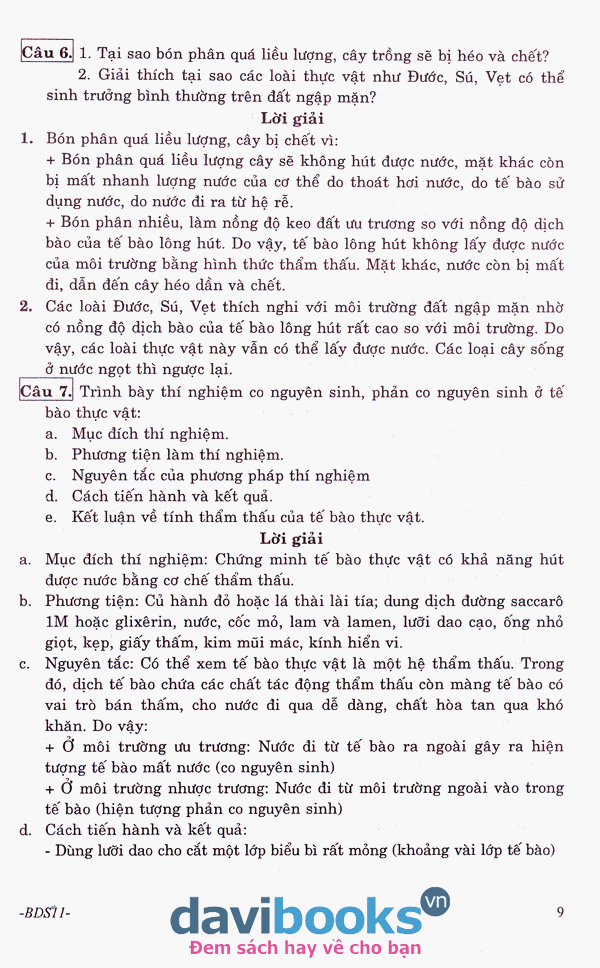 Câu 6. 1. Tại sao bón phân quá liều lượng, cây trồng sẽ bị héo và chết?
2. Giải thích tại sao các loài thực vật như Đước, Sú, Vẹt có thể sinh trưởng bình thường trên đất ngập mặn?

Lời giải

1. Bón phân quá liều lượng, cây bị chết vì:
+ Bón phân quá liều lượng cây sẽ không hút được nước, mặt khác còn bị mất nhanh lượng nước của cơ thể do thoát hơi nước, do tế bào sử dụng nước, do nước đi ra từ hệ rễ.
+ Bón phân nhiều, làm nồng độ keo đất ưu trương so với nồng độ dịch bào của tế bào lông hút. Do vậy, tế bào lông hút không lấy được nước của môi trường bằng hình thức thẩm thấu. Mặt khác, nước còn bị mất đi, dẫn đến cây héo dần và chết.
2. Các loài Đước, Sú, Vẹt thích nghi với môi trường đất ngập mặn nhờ có nồng độ dịch bào của tế bào lông hút rất cao so với môi trường. Do vậy, các loài thực vật này vẫn có thể lấy được nước. Các loại cây sống ở nước ngọt thì ngược lại.

Câu 7. Trình bày thí nghiệm co nguyên sinh, phản co nguyên sinh ở tế bào thực vật:
a. Mục đích thí nghiệm.
b. Phương tiện làm thí nghiệm.
c. Nguyên tắc của phương pháp thí nghiệm
d. Cách tiến hành và kết quả.
e. Kết luận về tính thẩm thấu của tế bào thực vật.

Lời giải

a. Mục đích thí nghiệm: Chứng minh tế bào thực vật có khả năng hút được nước bằng cơ chế thẩm thấu.
b. Phương tiện: Củ hành đỏ hoặc lá thài lài tía; dung dịch đường saccarô 1M hoặc glixêrin, nước, cốc mỏ, lam và lamen, lưỡi dao cạo, ống nhỏ giọt, kẹp, giấy thấm, kim mũi mác, kính hiển vi.
c. Nguyên tắc: Có thể xem tế bào thực vật là một hệ thẩm thấu. Trong đó, dịch tế bào chứa các chất tác động thẩm thấu còn màng tế bào có vai trò bán thấm, cho nước đi qua dễ dàng, chất hòa tan qua khó khăn. Do vậy:
+ Ở môi trường ưu trương: Nước đi từ tế bào ra ngoài gây ra hiện tượng tế bào mất nước (co nguyên sinh)
+ Ở môi trường nhược trương: Nước đi từ môi trường ngoài vào trong tế bào (hiện tượng phản co nguyên sinh)
d. Cách tiến hành và kết quả:
- Dùng lưỡi dao cho cắt một lớp biểu bì rất mỏng (khoảng vài lớp tế bào)

-BDS11-

davibooks.vn
Đem sách hay về cho bạn

9